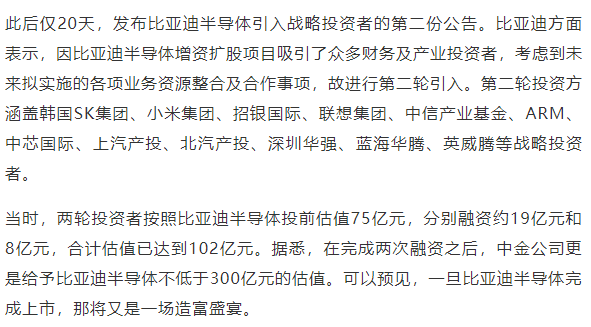 此后仅20天，发布比亚迪半导体引入战略投资者的第二份公告。比亚迪方面表示，因比亚迪半导体增资扩股项目吸引了众多财务及产业投资者，考虑到未来拟实施的各项业务资源整合及合作事项，故进行第二轮引入。第二轮投资方涵盖韩国SK集团、小米集团、招银国际、联想集团、中信产业基金、ARM、中芯国际、上汽产投、北汽产投、深圳华强、蓝海华腾、英威腾等战略投资者。

当时，两轮投资者按照比亚迪半导体投前估值75亿元，分别融资约19亿元和8亿元，合计估值已达到102亿元。据悉，在完成两次融资之后，中金公司更是给予比亚迪半导体不低于300亿元的估值。可以预见，一旦比亚迪半导体完成上市，那将又是一场造富盛宴。